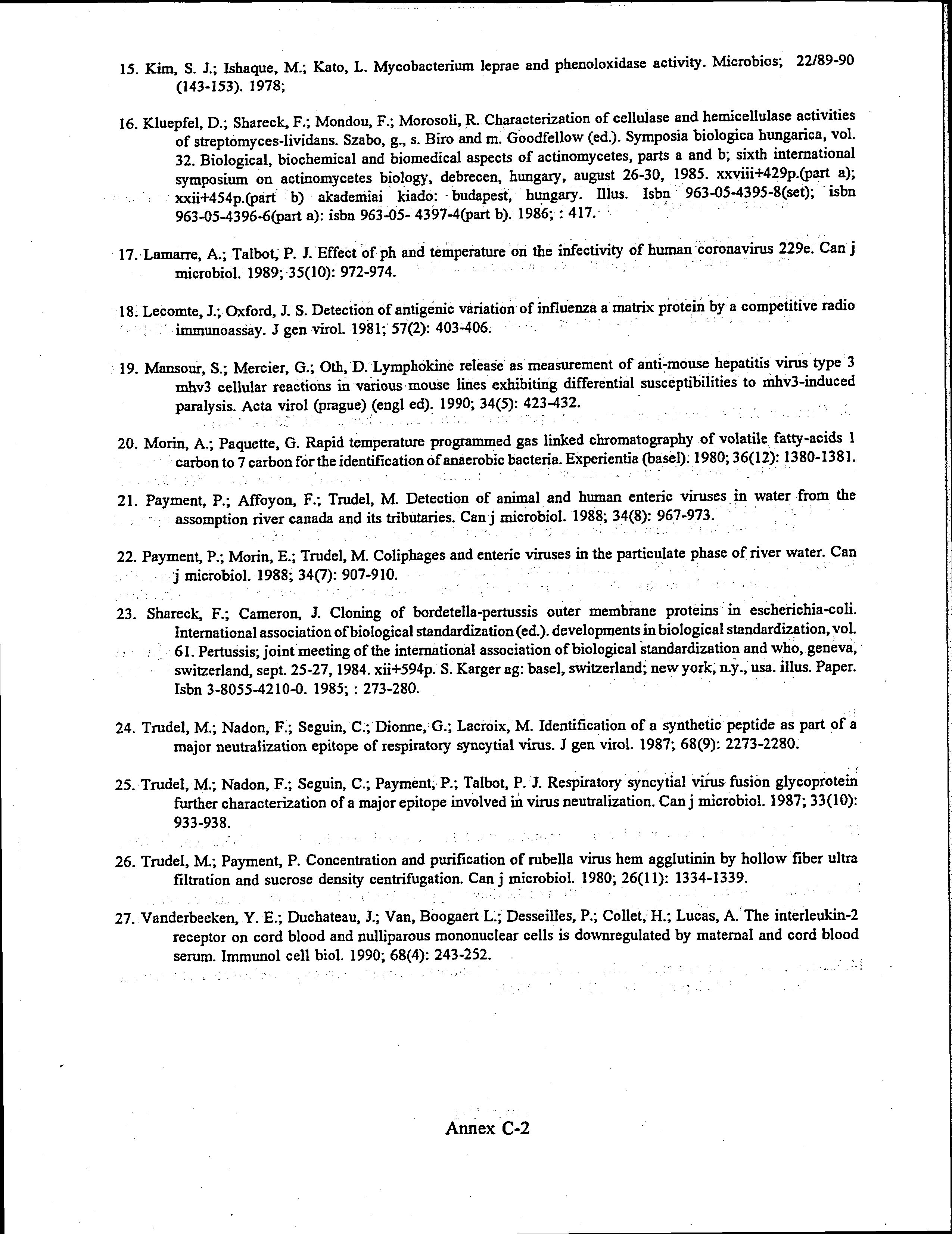 15. Kim, S. J.; Ishaque, M.; Kato, L. Mycobacterium leprae and phenoloxidase activity. Microbios; 22/89-90 (143-153). 1978;

16. Kluepfel, D.; Shareck, F.; Mondou, F.; Morosoli, R. Characterization of cellulase and hemicellulase activities of streptomyces-lividans. Szabo, g., s. Biro and m. Goodfellow (ed.). Symposia biologica hungarica, vol. 32. Biological, biochemical and biomedical aspects of actinomycetes, parts a and b; sixth international symposium on actinomycetes biology, debrecen, hungary, august 26-30, 1985. xxviii+429p.(part a); xxii+454p.(part b) akademiai kiado: budapest, hungary. Illus. Isbn 963-05-4395-8(set); isbn 963-05-4396-6(part a): isbn 963-05- 4397-4(part b). 1986; : 417.

17. Lamarre, A.; Talbot, P. J. Effect of ph and temperature on the infectivity of human coronavirus 229e. Can j microbiol. 1989; 35(10): 972-974.

18. Lecomte, J.; Oxford, J. S. Detection of antigenic variation of influenza a matrix protein by a competitive radio immunoassay. J gen virol. 1981; 57(2): 403-406.

19. Mansour, S.; Mercier, G.; Oth, D. Lymphokine release as measurement of anti-mouse hepatitis virus type 3 mhv3 cellular reactions in various mouse lines exhibiting differential susceptibilities to mhv3-induced paralysis. Acta virol (prague) (engl ed). 1990; 34(5): 423-432.

20. Morin, A.; Paquette, G. Rapid temperature programmed gas linked chromatography of volatile fatty-acids 1 carbon to 7 carbon for the identification of anaerobic bacteria. Experientia (basel). 1980; 36(12): 1380-1381.

21. Payment, P.; Affoyon, F.; Trudel, M. Detection of animal and human enteric viruses in water from the assomption river canada and its tributaries. Can j microbiol. 1988; 34(8): 967-973.

22. Payment, P.; Morin, E.; Trudel, M. Coliphages and enteric viruses in the particulate phase of river water. Can j microbiol. 1988; 34(7): 907-910.

23. Shareck, F.; Cameron, J. Cloning of bordetella-pertussis outer membrane proteins in escherichia-coli. International association of biological standardization (ed.). developments in biological standardization, vol. 61. Pertussis; joint meeting of the international association of biological standardization and who, geneva, switzerland, sept. 25-27, 1984. xii+594p. S. Karger ag: basel, switzerland; new york, n.y., usa. illus. Paper. Isbn 3-8055-4210-0. 1985; : 273-280.

24. Trudel, M.; Nadon, F.; Seguin, C.; Dionne, G.; Lacroix, M. Identification of a synthetic peptide as part of a major neutralization epitope of respiratory syncytial virus. J gen virol. 1987; 68(9): 2273-2280.

25. Trudel, M.; Nadon, F.; Seguin, C.; Payment, P.; Talbot, P. J. Respiratory syncytial virus fusion glycoprotein further characterization of a major epitope involved in virus neutralization. Can j microbiol. 1987; 33(10): 933-938.

26. Trudel, M.; Payment, P. Concentration and purification of rubella virus hem agglutinin by hollow fiber ultra filtration and sucrose density centrifugation. Can j microbiol. 1980; 26(11): 1334-1339.

27. Vanderbeeken, Y. E.; Duchateau, J.; Van, Boogaert L.; Desseilles, P.; Collet, H.; Lucas, A. The interleukin-2 receptor on cord blood and nulliparous mononuclear cells is downregulated by maternal and cord blood serum. Immunol cell biol. 1990; 68(4): 243-252.

Annex C-2